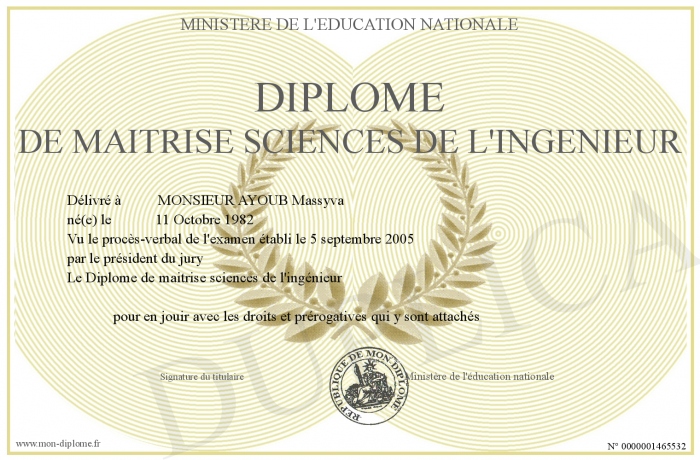 MINISTERE DE L'EDUCATION NATIONALE

DIPLOME
DE MAITRISE SCIENCES DE L'INGENIEUR

Délivré à MONSIEUR AYOUB Massyva
né(e) le 11 Octobre 1982
Vu le procès-verbal de l'examen établi le 5 septembre 2005
par le président du jury
Le Diplome de maitrise sciences de l'ingénieur

pour en jouir avec les droits et prérogatives qui y sont attachés

Signature du titulaire

REPUBLIQUE DE MON DIPLOME

Ministère de l'éducation nationale

www.mon-diplome.fr

N° 0000001465532

DUPLICA